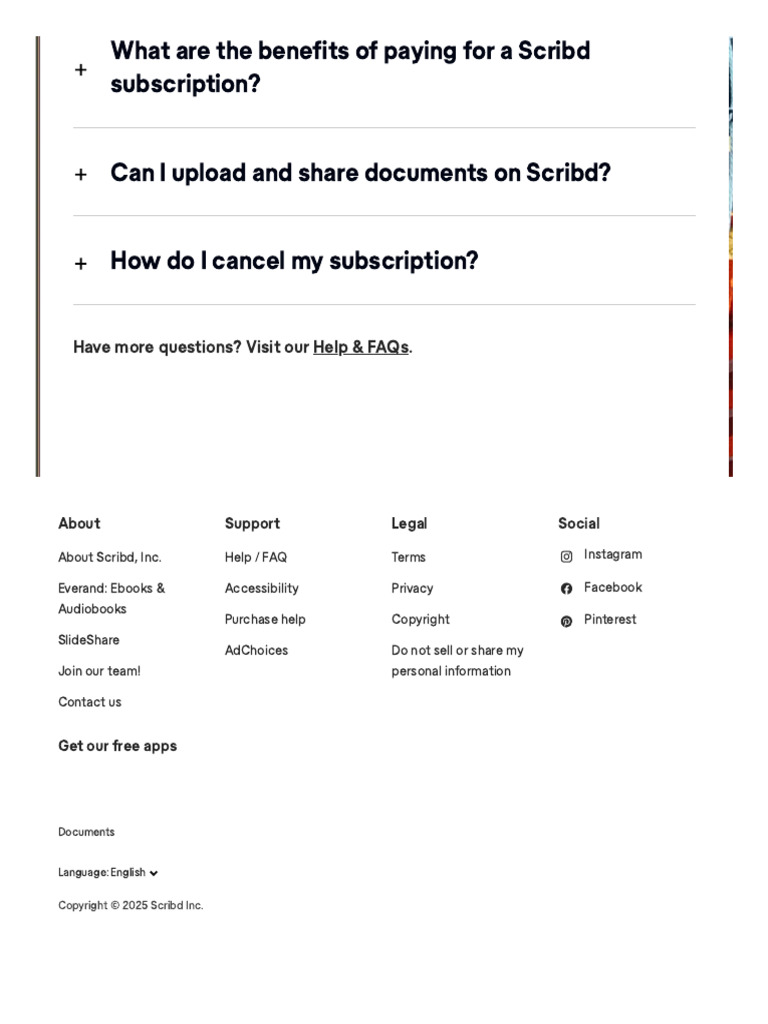 + What are the benefits of paying for a Scribd subscription?

+ Can I upload and share documents on Scribd?

+ How do I cancel my subscription?

Have more questions? Visit our Help & FAQs.

About

About Scribd, Inc.

Everand: Ebooks & Audiobooks

SlideShare

Join our team!

Contact us

Support

Help / FAQ

Accessibility

Purchase help

AdChoices

Legal

Terms

Privacy

Copyright

Do not sell or share my personal information

Social

Instagram

Facebook

Pinterest

Get our free apps

Documents

Language: English

Copyright © 2025 Scribd Inc.